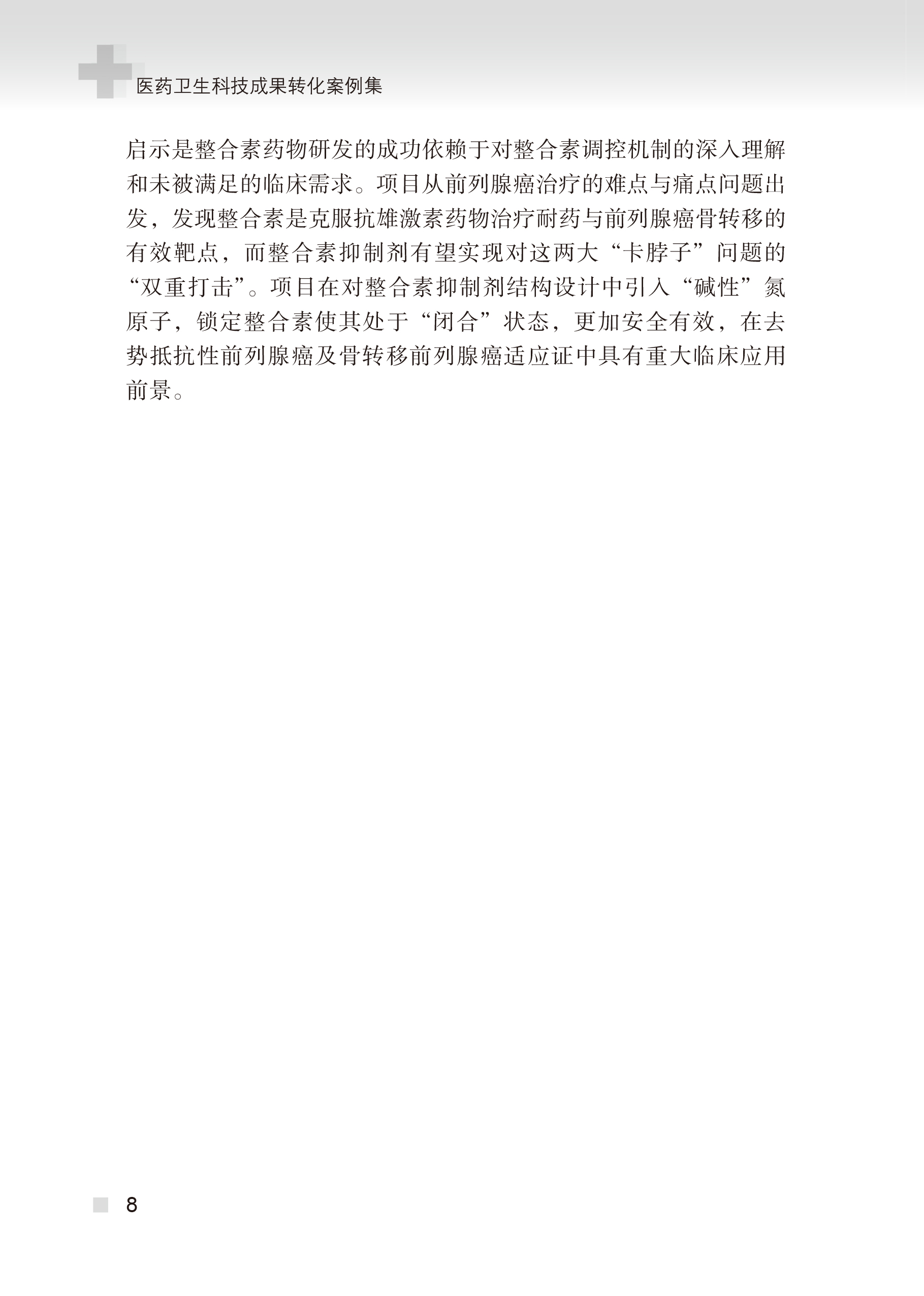 医药卫生科技成果转化案例集

启示是整合素药物研发的成功依赖于对整合素调控机制的深入理解和未被满足的临床需求。项目从前列腺癌治疗的难点与痛点问题出发，发现整合素是克服抗雄激素药物治疗耐药与前列腺癌骨转移的有效靶点，而整合素抑制剂有望实现对这两大“卡脖子”问题的“双重打击”。项目在对整合素抑制剂结构设计中引入“碱性”氮原子，锁定整合素使其处于“闭合”状态，更加安全有效，在去势抵抗性前列腺癌及骨转移前列腺癌适应证中具有重大临床应用前景。

8